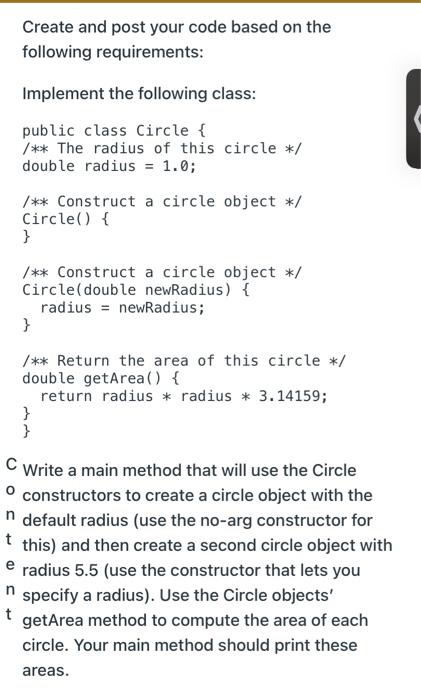 Create and post your code based on the following requirements:

Implement the following class:

public class Circle {
/** The radius of this circle */
double radius = 1.0;

/** Construct a circle object */
Circle() {
}

/** Construct a circle object */
Circle(double newRadius) {
  radius = newRadius;
}

/** Return the area of this circle */
double getArea() {
  return radius * radius * 3.14159;
}
}

C
o
n
t
e
n
t

Write a main method that will use the Circle constructors to create a circle object with the default radius (use the no-arg constructor for this) and then create a second circle object with radius 5.5 (use the constructor that lets you specify a radius). Use the Circle objects' getArea method to compute the area of each circle. Your main method should print these areas.